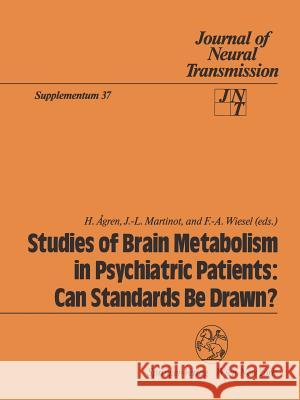 Journal of Neural Transmission

Supplementum 37

JNT

H. Ågren, J.-L. Martinot, and F.-A. Wiesel (eds.)

Studies of Brain Metabolism in Psychiatric Patients: Can Standards Be Drawn?

Kraina Książek